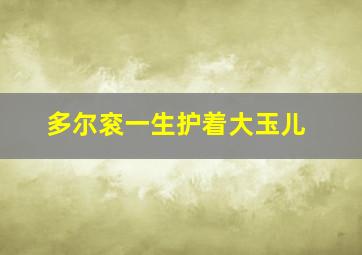 多尔衮一生护着大玉儿